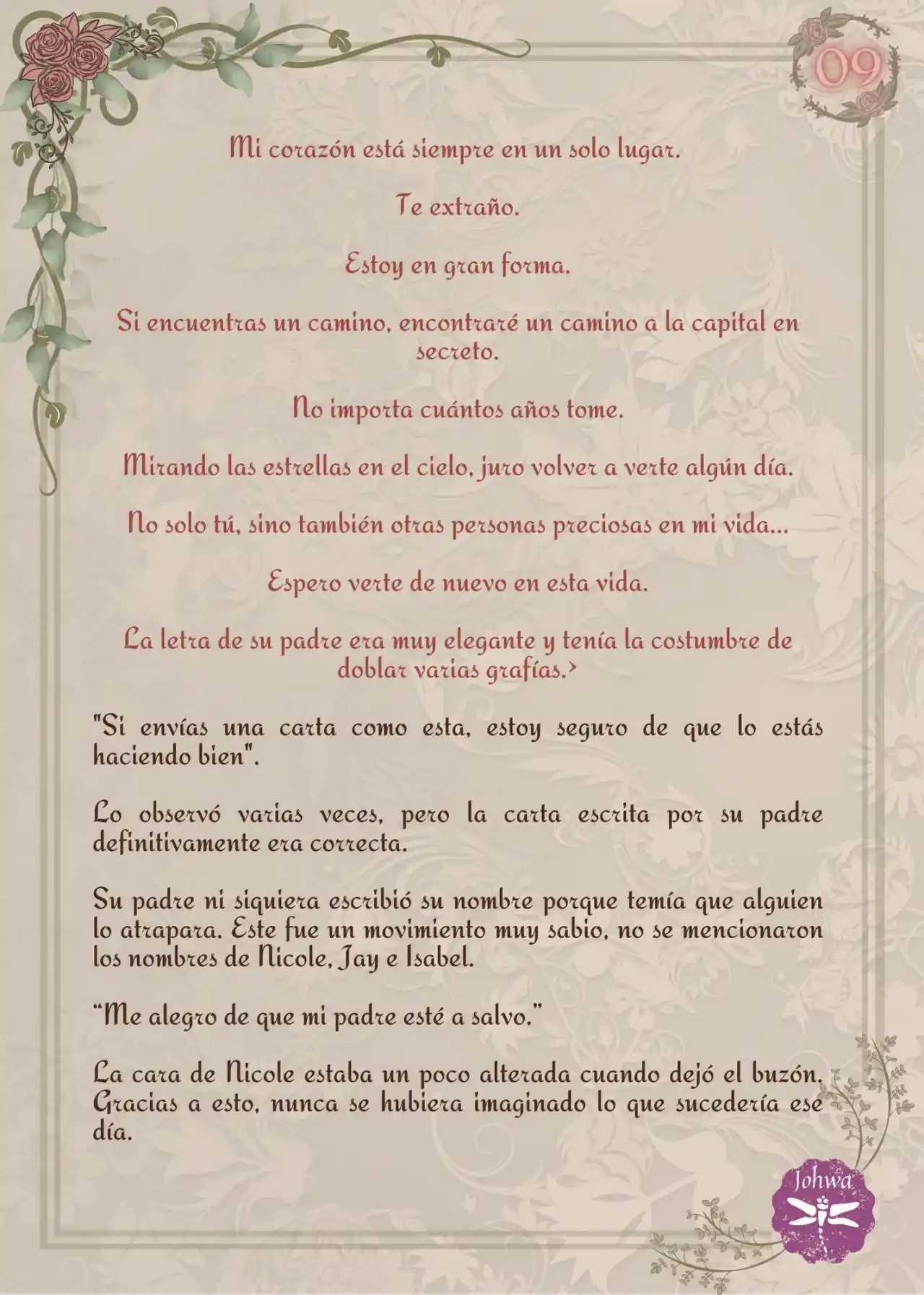 09

Mi corazón está siempre en un solo lugar.

Te extraño.

Estoy en gran forma.

Si encuentras un camino, encontraré un camino a la capital en secreto.

No importa cuántos años tome.

Mirando las estrellas en el cielo, juro volver a verte algún día.

No solo tú, sino también otras personas preciosas en mi vida...

Espero verte de nuevo en esta vida.

La letra de su padre era muy elegante y tenía la costumbre de doblar varias grafías.>

"Si envías una carta como esta, estoy seguro de que lo estás haciendo bien".

Lo observó varias veces, pero la carta escrita por su padre definitivamente era correcta.

Su padre ni siquiera escribió su nombre porque temía que alguien lo atrapara. Este fue un movimiento muy sabio, no se mencionaron los nombres de Nicole, Jay e Isabel.

“Me alegro de que mi padre esté a salvo.”

La cara de Nicole estaba un poco alterada cuando dejó el buzón. Gracias a esto, nunca se hubiera imaginado lo que sucedería ese día.

Johwa